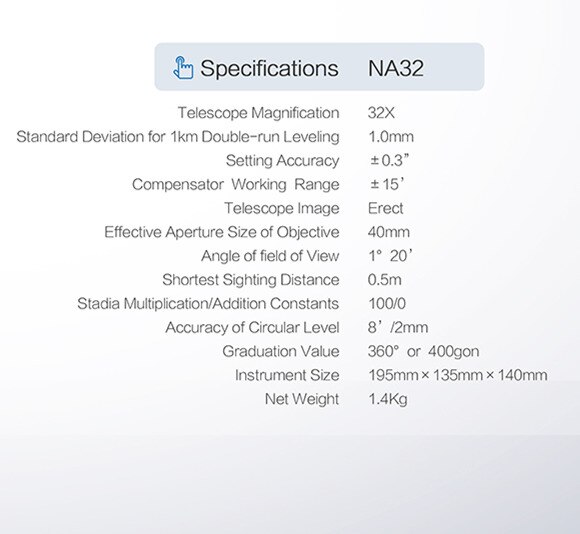 | Specifications | NA32 |
|---|---|
| Telescope Magnification | 32X |
| Standard Deviation for 1km Double-run Leveling | 1.0mm |
| Setting Accuracy | ±0.3" |
| Compensator Working Range | ±15' |
| Telescope Image | Erect |
| Effective Aperture Size of Objective | 40mm |
| Angle of field of View | 1° 20' |
| Shortest Sighting Distance | 0.5m |
| Stadia Multiplication/Addition Constants | 100/0 |
| Accuracy of Circular Level | 8'/2mm |
| Graduation Value | 360° or 400gon |
| Instrument Size | 195mm × 135mm × 140mm |
| Net Weight | 1.4Kg |